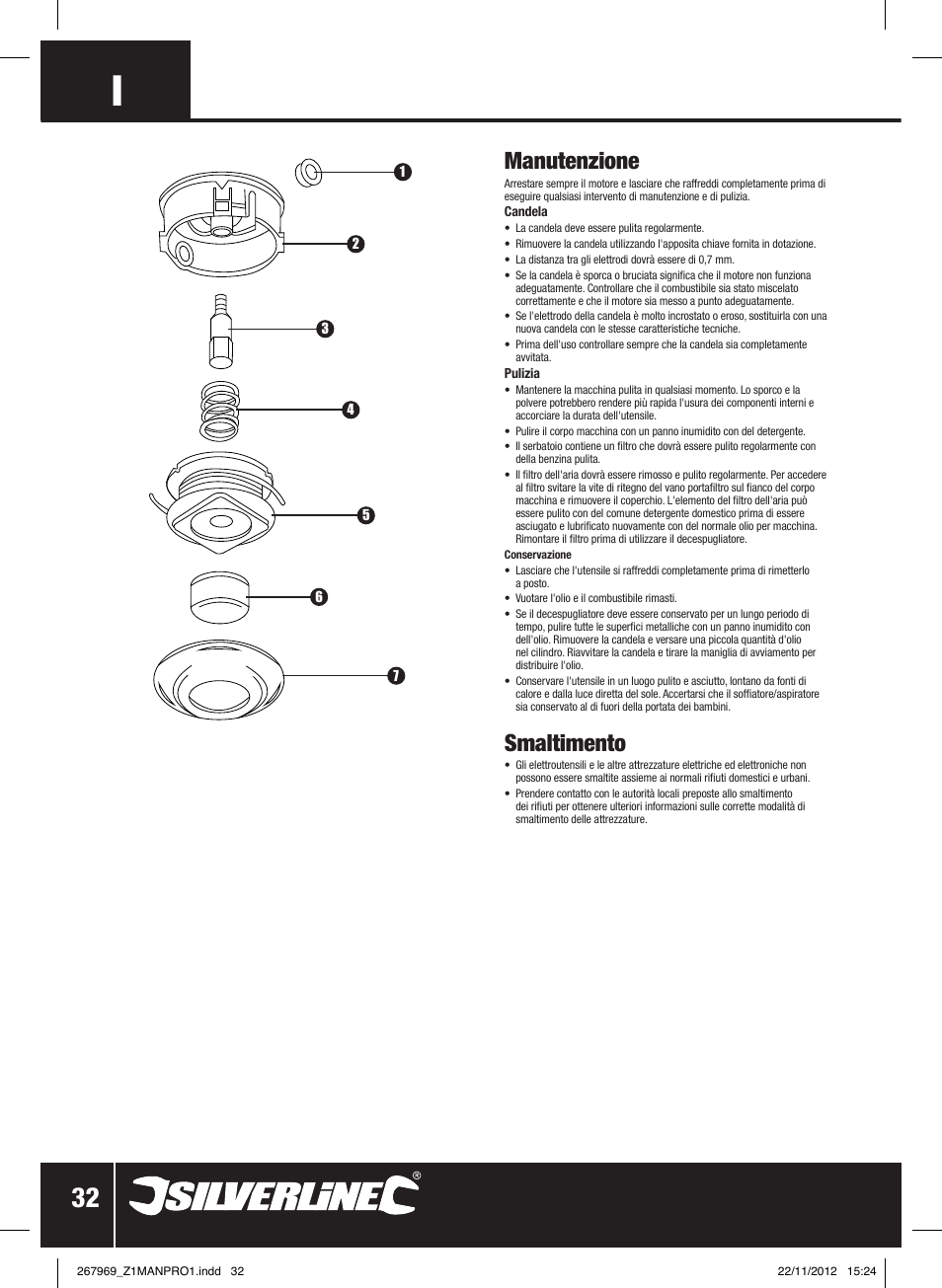 I

1
2
3
4
5
6
7

Manutenzione

Arrestare sempre il motore e lasciare che raffreddi completamente prima di eseguire qualsiasi intervento di manutenzione e di pulizia.

Candela

• La candela deve essere pulita regolarmente.
• Rimuovere la candela utilizzando l'apposita chiave fornita in dotazione.
• La distanza tra gli elettrodi dovrà essere di 0,7 mm.
• Se la candela è sporca o bruciata significa che il motore non funziona adeguatamente. Controllare che il combustibile sia stato miscelato correttamente e che il motore sia messo a punto adeguatamente.
• Se l'elettrodo della candela è molto incrostato o eroso, sostituirla con una nuova candela con le stesse caratteristiche tecniche.
• Prima dell'uso controllare sempre che la candela sia completamente avvitata.

Pulizia

• Mantenere la macchina pulita in qualsiasi momento. Lo sporco e la polvere potrebbero rendere più rapida l'usura dei componenti interni e accorciare la durata dell'utensile.
• Pulire il corpo macchina con un panno inumidito con del detergente.
• Il serbatoio contiene un filtro che dovrà essere pulito regolarmente con della benzina pulita.
• Il filtro dell'aria dovrà essere rimosso e pulito regolarmente. Per accedere al filtro svitare la vite di ritegno del vano portafiltro sul fianco del corpo macchina e rimuovere il coperchio. L'elemento del filtro dell'aria può essere pulito con del comune detergente domestico prima di essere asciugato e lubrificato nuovamente con del normale olio per macchina. Rimontare il filtro prima di utilizzare il decespugliatore.

Conservazione

• Lasciare che l'utensile si raffreddi completamente prima di rimetterlo a posto.
• Vuotare l'olio e il combustibile rimasti.
• Se il decespugliatore deve essere conservato per un lungo periodo di tempo, pulire tutte le superfici metalliche con un panno inumidito con dell'olio. Rimuovere la candela e versare una piccola quantità d'olio nel cilindro. Riavvitare la candela e tirare la maniglia di avviamento per distribuire l'olio.
• Conservare l'utensile in un luogo pulito e asciutto, lontano da fonti di calore e dalla luce diretta del sole. Accertarsi che il soffiatore/aspiratore sia conservato al di fuori della portata dei bambini.

Smaltimento

• Gli elettroutensili e le altre attrezzature elettriche ed elettroniche non possono essere smaltite assieme ai normali rifiuti domestici e urbani.
• Prendere contatto con le autorità locali preposte allo smaltimento dei rifiuti per ottenere ulteriori informazioni sulle corrette modalità di smaltimento delle attrezzature.

32 SILVERLINE®

267969_Z1MANPRO1.indd 32 22/11/2012 15:24